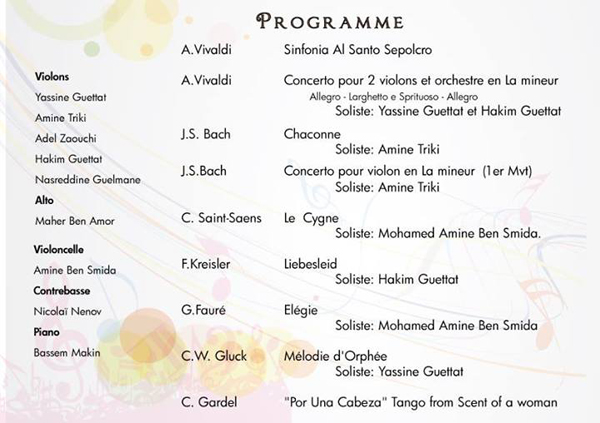 PROGRAMME

Violons
Yassine Guettat
Amine Triki
Adel Zaouchi
Hakim Guettat
Nasreddine Guelmane
Alto
Maher Ben Amor
Violoncelle
Amine Ben Smida
Contrebasse
Nicolaï Nenov
Piano
Bassem Makin

A.Vivaldi Sinfonia Al Santo Sepolcro

A.Vivaldi Concerto pour 2 violons et orchestre en La mineur
Allegro - Larghetto e Sprituoso - Allegro
Soliste: Yassine Guettat et Hakim Guettat

J.S. Bach Chaconne
Soliste: Amine Triki

J.S.Bach Concerto pour violon en La mineur (1er Mvt)
Soliste: Amine Triki

C. Saint-Saens Le Cygne
Soliste: Mohamed Amine Ben Smida.

F.Kreisler Liebesleid
Soliste: Hakim Guettat

G.Fauré Elégie
Soliste: Mohamed Amine Ben Smida

C.W. Gluck Mélodie d'Orphée
Soliste: Yassine Guettat

C. Gardel "Por Una Cabeza" Tango from Scent of a woman